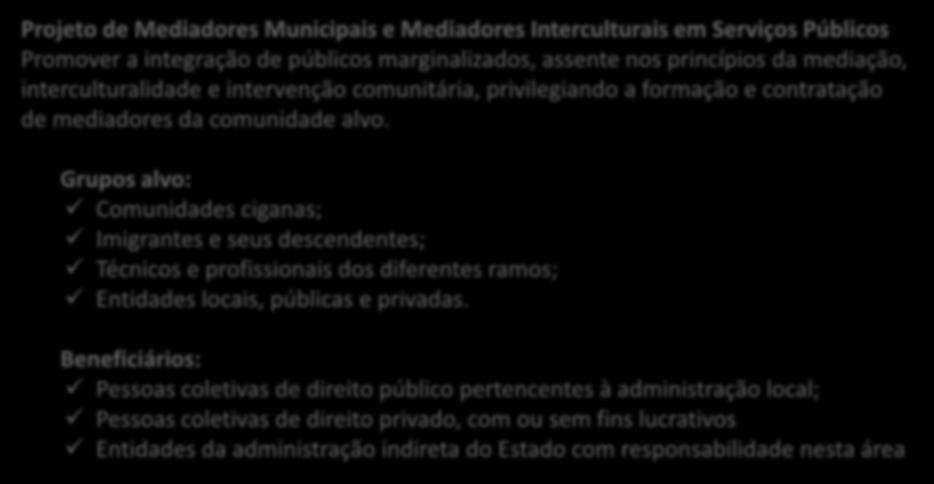 Projeto de Mediadores Municipais e Mediadores Interculturais em Serviços Públicos
Promover a integração de públicos marginalizados, assente nos princípios da mediação, interculturalidade e intervenção comunitária, privilegiando a formação e contratação de mediadores da comunidade alvo.

Grupos alvo:
✓ Comunidades ciganas;
✓ Imigrantes e seus descendentes;
✓ Técnicos e profissionais dos diferentes ramos;
✓ Entidades locais, públicas e privadas.

Beneficiários:
✓ Pessoas coletivas de direito público pertencentes à administração local;
✓ Pessoas coletivas de direito privado, com ou sem fins lucrativos
✓ Entidades da administração indireta do Estado com responsabilidade nesta área